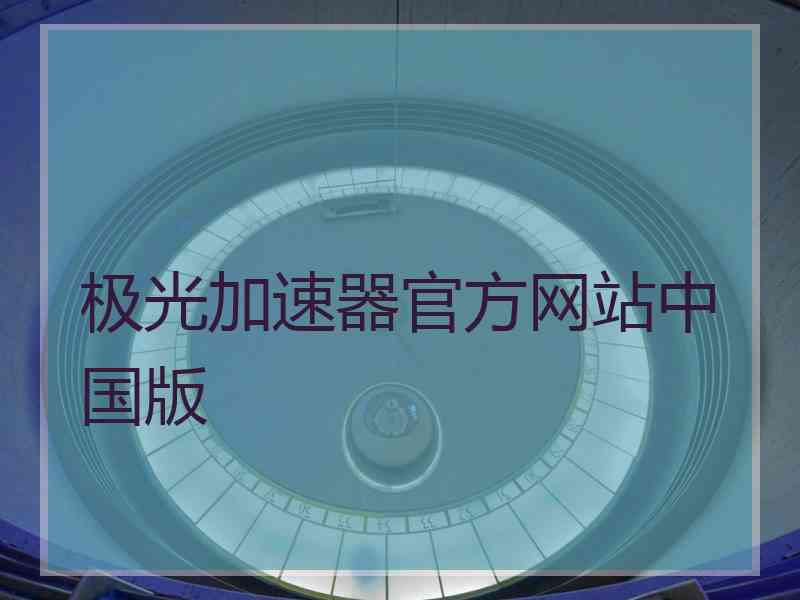 极光加速器官方网站中国版